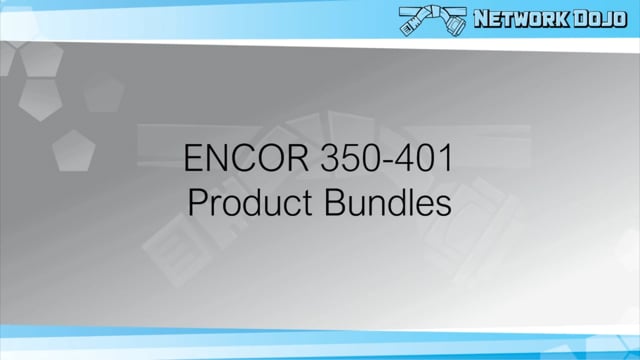 NETWORK DOJO

ENCOR 350-401
Product Bundles